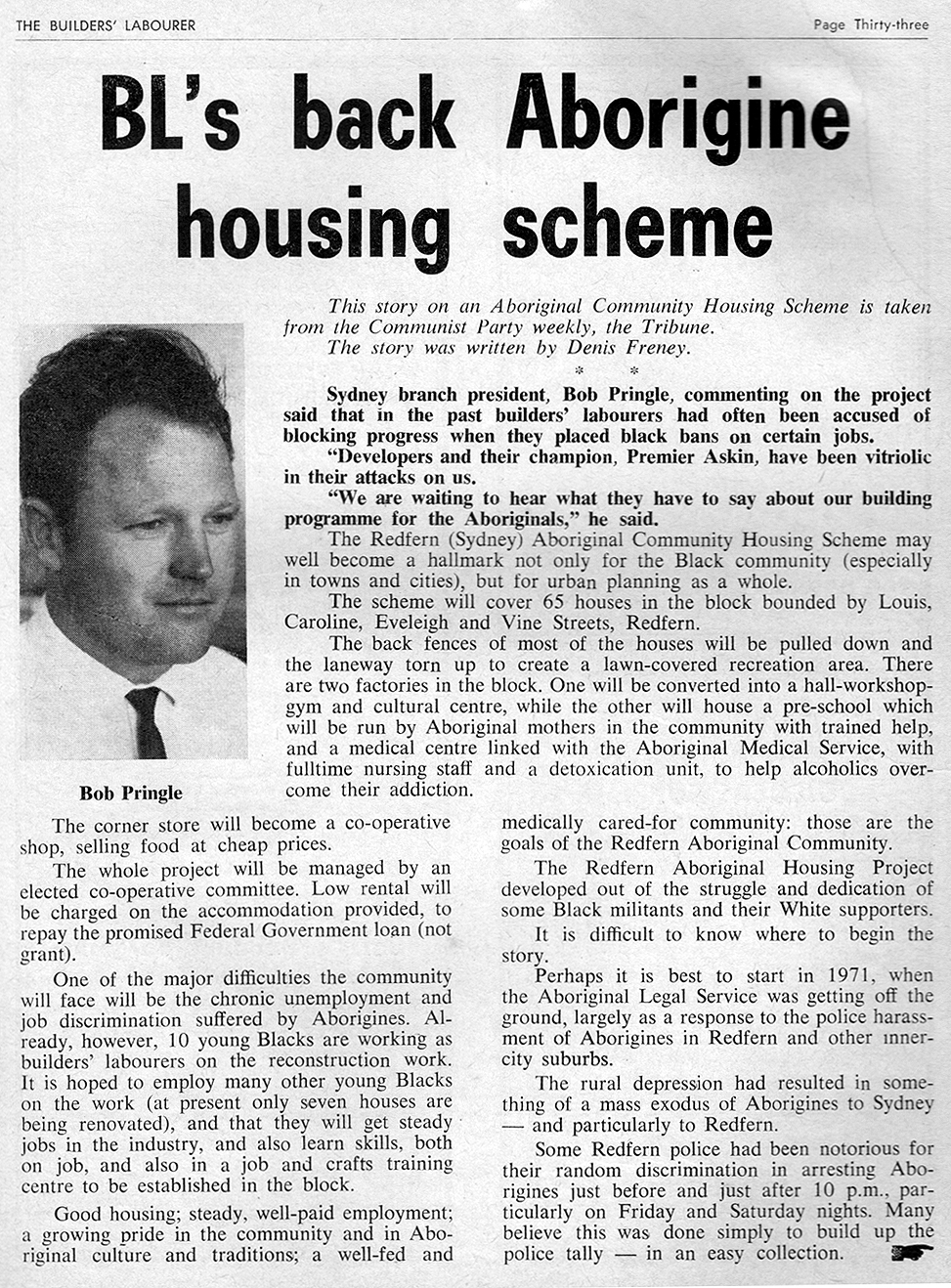 THE BUILDERS' LABOURER

Page Thirty-three

BL's back Aborigine housing scheme

This story on an Aboriginal Community Housing Scheme is taken from the Communist Party weekly, the Tribune.
The story was written by Denis Freney.

* *

Sydney branch president, Bob Pringle, commenting on the project said that in the past builders' labourers had often been accused of blocking progress when they placed black bans on certain jobs.

"Developers and their champion, Premier Askin, have been vitriolic in their attacks on us.

"We are waiting to hear what they have to say about our building programme for the Aboriginals," he said.

The Redfern (Sydney) Aboriginal Community Housing Scheme may well become a hallmark not only for the Black community (especially in towns and cities), but for urban planning as a whole.

The scheme will cover 65 houses in the block bounded by Louis, Caroline, Eveleigh and Vine Streets, Redfern.

The back fences of most of the houses will be pulled down and the laneway torn up to create a lawn-covered recreation area. There are two factories in the block. One will be converted into a hall-workshop-gym and cultural centre, while the other will house a pre-school which will be run by Aboriginal mothers in the community with trained help, and a medical centre linked with the Aboriginal Medical Service, with fulltime nursing staff and a detoxication unit, to help alcoholics overcome their addiction.

Bob Pringle

The corner store will become a co-operative shop, selling food at cheap prices.

The whole project will be managed by an elected co-operative committee. Low rental will be charged on the accommodation provided, to repay the promised Federal Government loan (not grant).

One of the major difficulties the community will face will be the chronic unemployment and job discrimination suffered by Aborigines. Already, however, 10 young Blacks are working as builders' labourers on the reconstruction work. It is hoped to employ many other young Blacks on the work (at present only seven houses are being renovated), and that they will get steady jobs in the industry, and also learn skills, both on job, and also in a job and crafts training centre to be established in the block.

Good housing; steady, well-paid employment; a growing pride in the community and in Aboriginal culture and traditions; a well-fed and medically cared-for community: those are the goals of the Redfern Aboriginal Community.

The Redfern Aboriginal Housing Project developed out of the struggle and dedication of some Black militants and their White supporters.

It is difficult to know where to begin the story.

Perhaps it is best to start in 1971, when the Aboriginal Legal Service was getting off the ground, largely as a response to the police harassment of Aborigines in Redfern and other inner-city suburbs.

The rural depression had resulted in something of a mass exodus of Aborigines to Sydney — and particularly to Redfern.

Some Redfern police had been notorious for their random discrimination in arresting Aborigines just before and just after 10 p.m., particularly on Friday and Saturday nights. Many believe this was done simply to build up the police tally — in an easy collection.